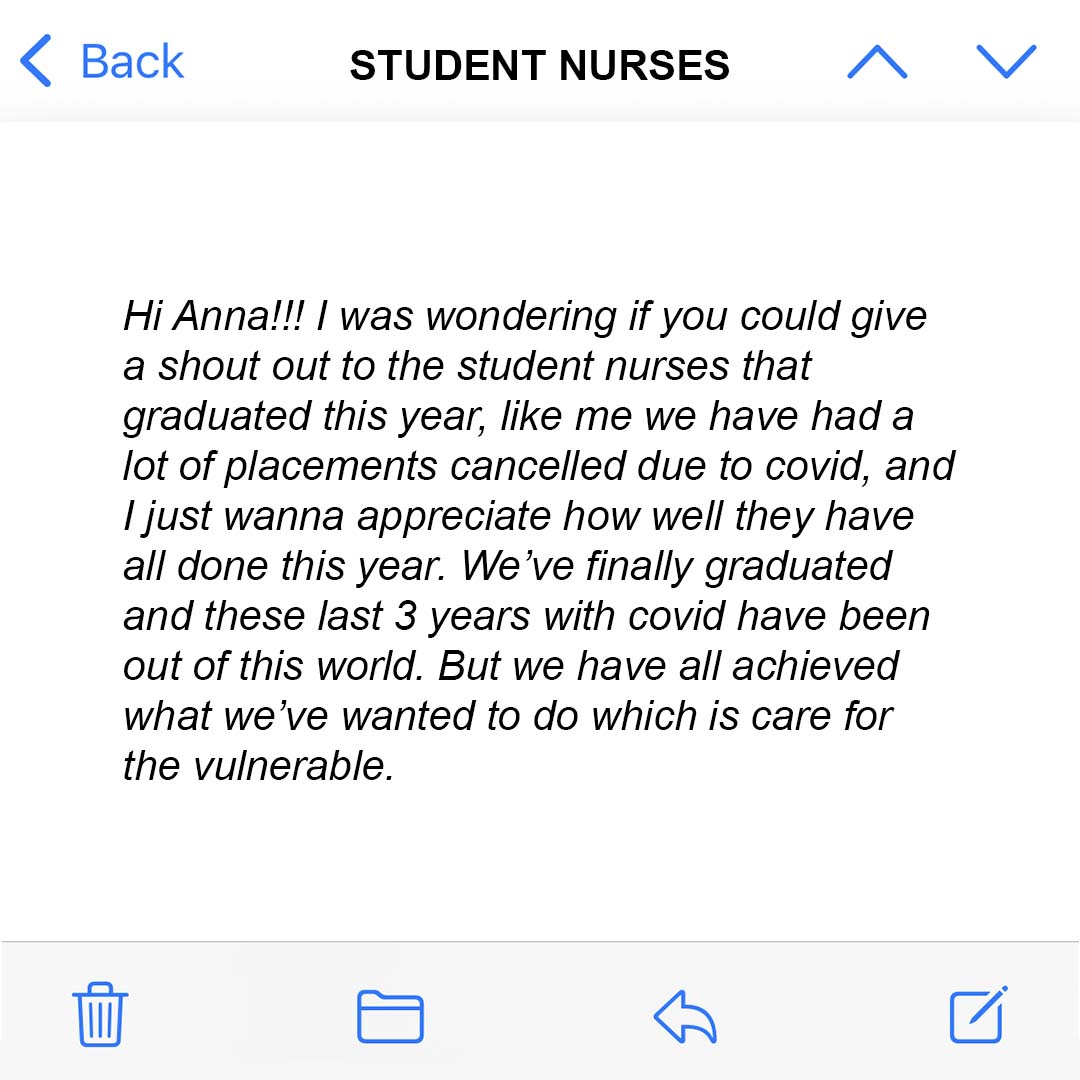 Back STUDENT NURSES

Hi Anna!!! I was wondering if you could give a shout out to the student nurses that graduated this year, like me we have had a lot of placements cancelled due to covid, and I just wanna appreciate how well they have all done this year. We've finally graduated and these last 3 years with covid have been out of this world. But we have all achieved what we've wanted to do which is care for the vulnerable.